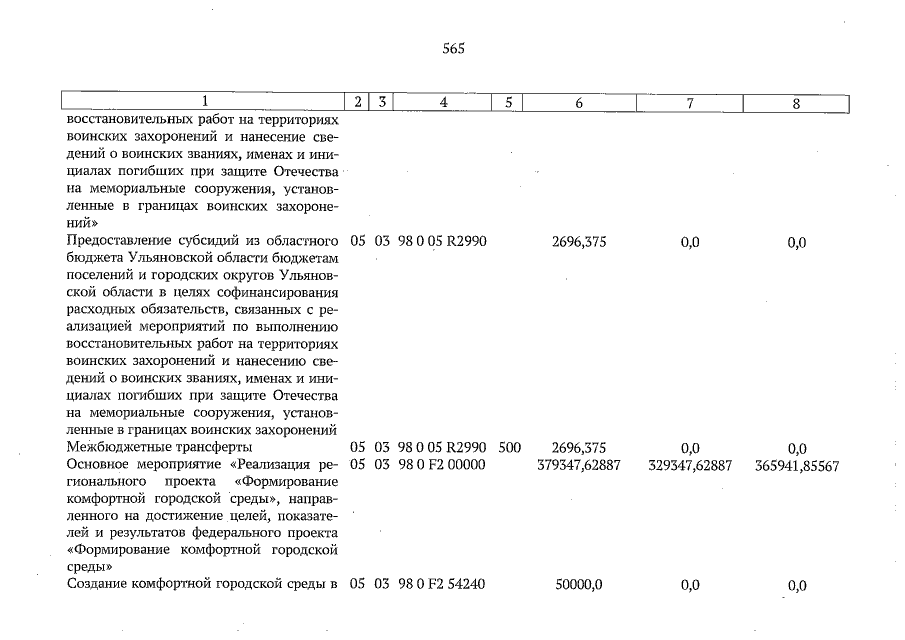 565

| 1 | 2 | 3 | 4 | 5 | 6 | 7 | 8 |
|---|---|---|---|---|---|---|---|
| восстановительных работ на территориях воинских захоронений и нанесение сведений о воинских званиях, именах и инициалах погибших при защите Отечества на мемориальные сооружения, установленные в границах воинских захоронений» | | | | | | | |
| Предоставление субсидий из областного бюджета Ульяновской области бюджетам поселений и городских округов Ульяновской области в целях софинансирования расходных обязательств, связанных с реализацией мероприятий по выполнению восстановительных работ на территориях воинских захоронений и нанесению сведений о воинских званиях, именах и инициалах погибших при защите Отечества на мемориальные сооружения, установленные в границах воинских захоронений | 05 | 03 | 98 0 05 R2990 | | 2696,375 | 0,0 | 0,0 |
| Межбюджетные трансферты | 05 | 03 | 98 0 05 R2990 | 500 | 2696,375 | 0,0 | 0,0 |
| Основное мероприятие «Реализация регионального проекта «Формирование комфортной городской среды», направленного на достижение целей, показателей и результатов федерального проекта «Формирование комфортной городской среды» | 05 | 03 | 98 0 F2 00000 | | 379347,62887 | 329347,62887 | 365941,85567 |
| Создание комфортной городской среды в | 05 | 03 | 98 0 F2 54240 | | 50000,0 | 0,0 | 0,0 |